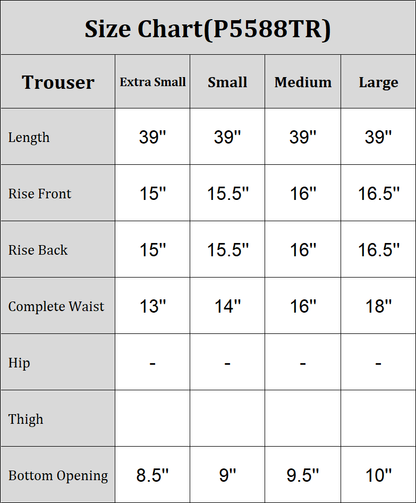 Size Chart(P5588TR)

| Trouser | Extra Small | Small | Medium | Large |
|---|---|---|---|---|
| Length | 39" | 39" | 39" | 39" |
| Rise Front | 15" | 15.5" | 16" | 16.5" |
| Rise Back | 15" | 15.5" | 16" | 16.5" |
| Complete Waist | 13" | 14" | 16" | 18" |
| Hip | - | - | - | - |
| Thigh | | | | |
| Bottom Opening | 8.5" | 9" | 9.5" | 10" |